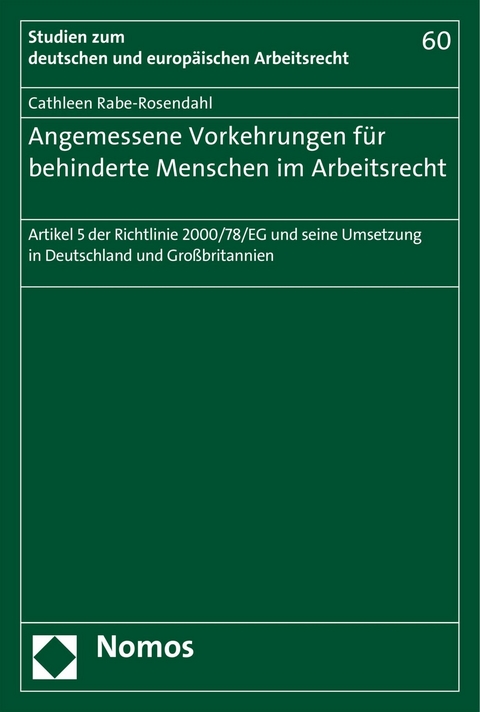 Studien zum deutschen und europäischen Arbeitsrecht

60

Cathleen Rabe-Rosendahl

Angemessene Vorkehrungen für behinderte Menschen im Arbeitsrecht

Artikel 5 der Richtlinie 2000/78/EG und seine Umsetzung in Deutschland und Großbritannien

Nomos